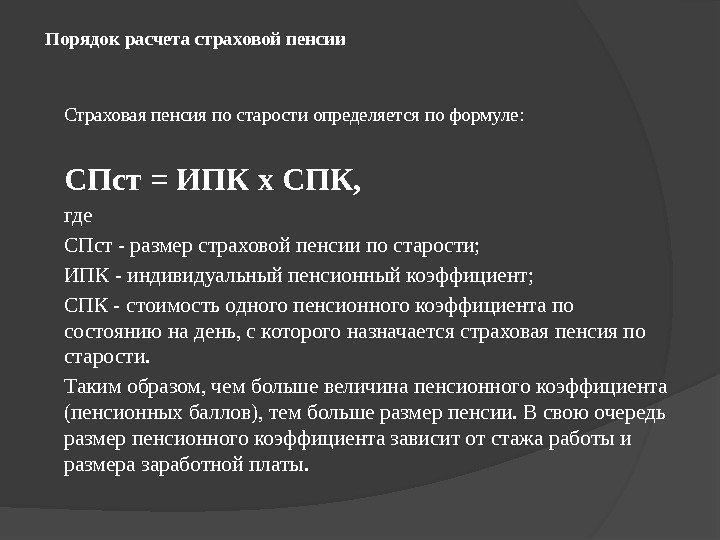 Порядок расчета страховой пенсии

Страховая пенсия по старости определяется по формуле:

СПст = ИПК х СПК,

где

СПст - размер страховой пенсии по старости;

ИПК - индивидуальный пенсионный коэффициент;

СПК - стоимость одного пенсионного коэффициента по состоянию на день, с которого назначается страховая пенсия по старости.

Таким образом, чем больше величина пенсионного коэффициента (пенсионных баллов), тем больше размер пенсии. В свою очередь размер пенсионного коэффициента зависит от стажа работы и размера заработной платы.